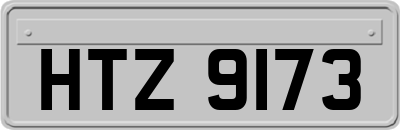 HTZ 9173